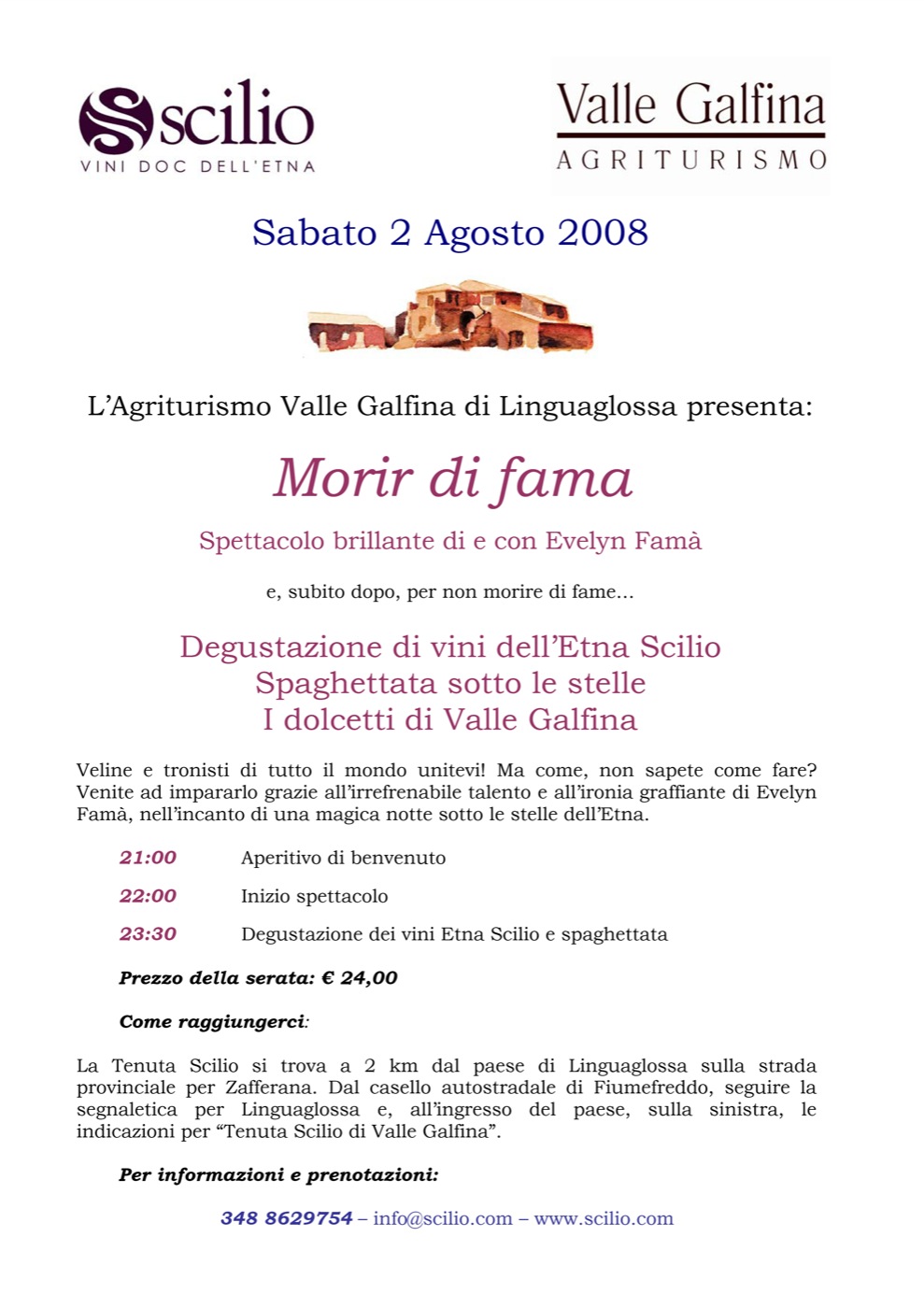 scilio
VINI DOC DELL'ETNA

Valle Galfina
AGRITURISMO

Sabato 2 Agosto 2008

L'Agriturismo Valle Galfina di Linguaglossa presenta:

Morir di fama

Spettacolo brillante di e con Evelyn Famà

e, subito dopo, per non morire di fame…

Degustazione di vini dell'Etna Scilio
Spaghettata sotto le stelle
I dolcetti di Valle Galfina

Veline e tronisti di tutto il mondo unitevi! Ma come, non sapete come fare? Venite ad impararlo grazie all'irrefrenabile talento e all'ironia graffiante di Evelyn Famà, nell'incanto di una magica notte sotto le stelle dell'Etna.

21:00 Aperitivo di benvenuto

22:00 Inizio spettacolo

23:30 Degustazione dei vini Etna Scilio e spaghettata

Prezzo della serata: € 24,00

Come raggiungerci:

La Tenuta Scilio si trova a 2 km dal paese di Linguaglossa sulla strada provinciale per Zafferana. Dal casello autostradale di Fiumefreddo, seguire la segnaletica per Linguaglossa e, all'ingresso del paese, sulla sinistra, le indicazioni per "Tenuta Scilio di Valle Galfina".

Per informazioni e prenotazioni:

348 8629754 – info@scilio.com – www.scilio.com